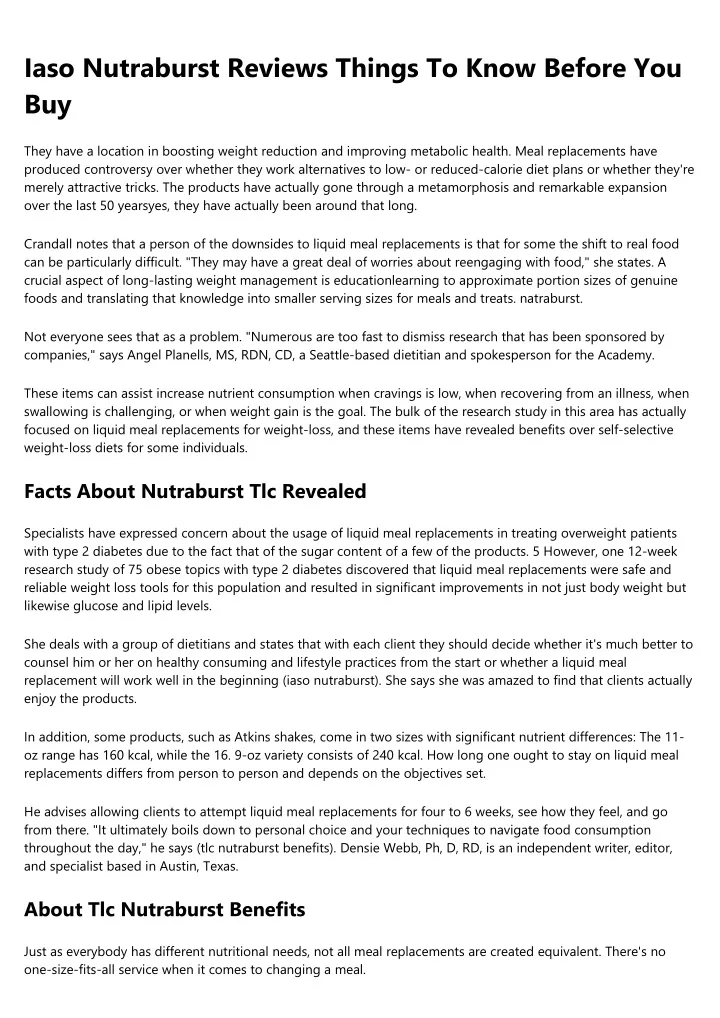 Iaso Nutraburst Reviews Things To Know Before You Buy

They have a location in boosting weight reduction and improving metabolic health. Meal replacements have produced controversy over whether they work alternatives to low- or reduced-calorie diet plans or whether they're merely attractive tricks. The products have actually gone through a metamorphosis and remarkable expansion over the last 50 yearsyes, they have actually been around that long.

Crandall notes that a person of the downsides to liquid meal replacements is that for some the shift to real food can be particularly difficult. "They may have a great deal of worries about reengaging with food," she states. A crucial aspect of long-lasting weight management is educationlearning to approximate portion sizes of genuine foods and translating that knowledge into smaller serving sizes for meals and treats. natraburst.

Not everyone sees that as a problem. "Numerous are too fast to dismiss research that has been sponsored by companies," says Angel Planells, MS, RDN, CD, a Seattle-based dietitian and spokesperson for the Academy.

These items can assist increase nutrient consumption when cravings is low, when recovering from an illness, when swallowing is challenging, or when weight gain is the goal. The bulk of the research study in this area has actually focused on liquid meal replacements for weight-loss, and these items have revealed benefits over self-selective weight-loss diets for some individuals.

Facts About Nutraburst Tlc Revealed

Specialists have expressed concern about the usage of liquid meal replacements in treating overweight patients with type 2 diabetes due to the fact that of the sugar content of a few of the products. 5 However, one 12-week research study of 75 obese topics with type 2 diabetes discovered that liquid meal replacements were safe and reliable weight loss tools for this population and resulted in significant improvements in not just body weight but likewise glucose and lipid levels.

She deals with a group of dietitians and states that with each client they should decide whether it's much better to counsel him or her on healthy consuming and lifestyle practices from the start or whether a liquid meal replacement will work well in the beginning (iaso nutraburst). She says she was amazed to find that clients actually enjoy the products.

In addition, some products, such as Atkins shakes, come in two sizes with significant nutrient differences: The 11-oz range has 160 kcal, while the 16. 9-oz variety consists of 240 kcal. How long one ought to stay on liquid meal replacements differs from person to person and depends on the objectives set.

He advises allowing clients to attempt liquid meal replacements for four to 6 weeks, see how they feel, and go from there. "It ultimately boils down to personal choice and your techniques to navigate food consumption throughout the day," he says (tlc nutraburst benefits). Densie Webb, Ph, D, RD, is an independent writer, editor, and specialist based in Austin, Texas.

About Tlc Nutraburst Benefits

Just as everybody has different nutritional needs, not all meal replacements are created equivalent. There's no one-size-fits-all service when it comes to changing a meal.